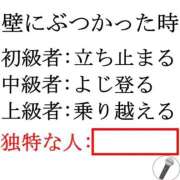 壁にぶつかった時

初級者:立ち止まる
中級者:よじ登る
上級者:乗り越える
独特な人: